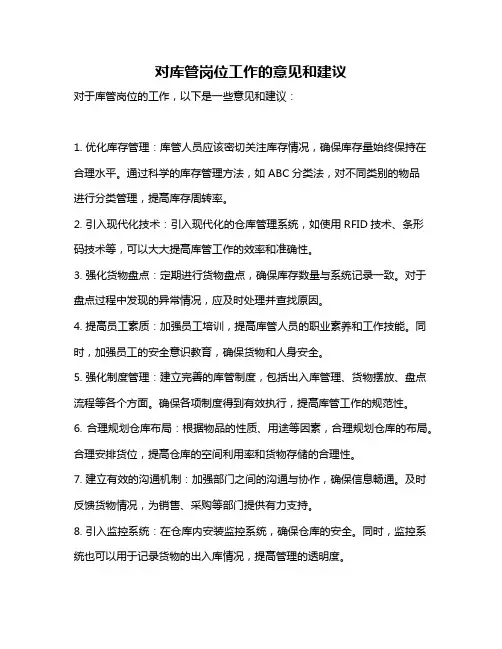 对库管岗位工作的意见和建议

对于库管岗位的工作，以下是一些意见和建议：

1. 优化库存管理：库管人员应该密切关注库存情况，确保库存量始终保持在合理水平。通过科学的库存管理方法，如 ABC 分类法，对不同类别的物品进行分类管理，提高库存周转率。

2. 引入现代化技术：引入现代化的仓库管理系统，如使用 RFID 技术、条形码技术等，可以大大提高库管工作的效率和准确性。

3. 强化货物盘点：定期进行货物盘点，确保库存数量与系统记录一致。对于盘点过程中发现的异常情况，应及时处理并查找原因。

4. 提高员工素质：加强员工培训，提高库管人员的职业素养和工作技能。同时，加强员工的安全意识教育，确保货物和人身安全。

5. 强化制度管理：建立完善的库管制度，包括出入库管理、货物摆放、盘点流程等各个方面。确保各项制度得到有效执行，提高库管工作的规范性。

6. 合理规划仓库布局：根据物品的性质、用途等因素，合理规划仓库的布局。合理安排货位，提高仓库的空间利用率和货物存储的合理性。

7. 建立有效的沟通机制：加强部门之间的沟通与协作，确保信息畅通。及时反馈货物情况，为销售、采购等部门提供有力支持。

8. 引入监控系统：在仓库内安装监控系统，确保仓库的安全。同时，监控系统也可以用于记录货物的出入库情况，提高管理的透明度。